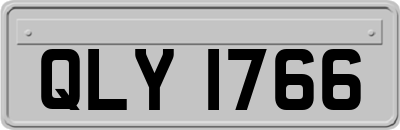 QLY 1766